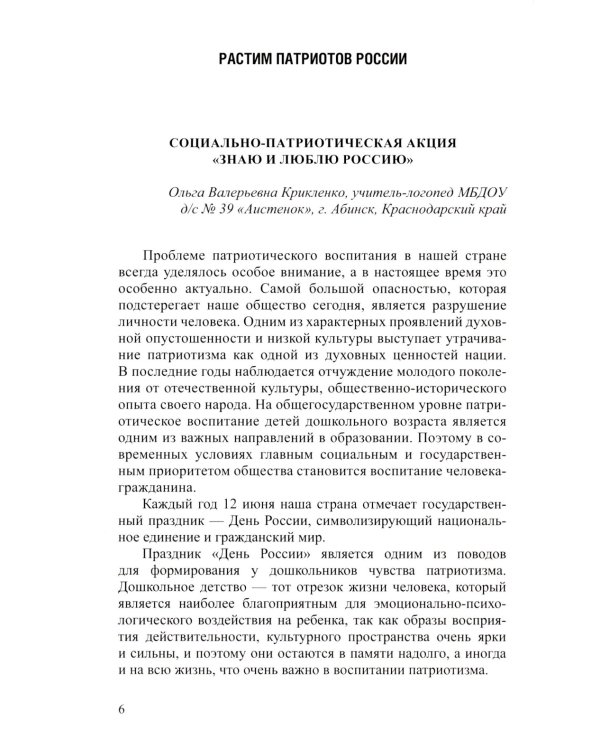 РАСТИМ ПАТРИОТОВ РОССИИ

СОЦИАЛЬНО-ПАТРИОТИЧЕСКАЯ АКЦИЯ «ЗНАЮ И ЛЮБЛЮ РОССИЮ»

Ольга Валерьевна Крикленко, учитель-логопед МБДОУ д/с № 39 «Аистенок», г. Абинск, Краснодарский край

Проблеме патриотического воспитания в нашей стране всегда уделялось особое внимание, а в настоящее время это особенно актуально. Самой большой опасностью, которая подстерегает наше общество сегодня, является разрушение личности человека. Одним из характерных проявлений духовной опустошенности и низкой культуры выступает утрачивание патриотизма как одной из духовных ценностей нации. В последние годы наблюдается отчуждение молодого поколения от отечественной культуры, общественно-исторического опыта своего народа. На общегосударственном уровне патриотическое воспитание детей дошкольного возраста является одним из важных направлений в образовании. Поэтому в современных условиях главным социальным и государственным приоритетом общества становится воспитание человека-гражданина.

Каждый год 12 июня наша страна отмечает государственный праздник — День России, символизирующий национальное единение и гражданский мир.

Праздник «День России» является одним из поводов для формирования у дошкольников чувства патриотизма. Дошкольное детство — тот отрезок жизни человека, который является наиболее благоприятным для эмоционально-психологического воздействия на ребенка, так как образы восприятия действительности, культурного пространства очень ярки и сильны, и поэтому они остаются в памяти надолго, а иногда и на всю жизнь, что очень важно в воспитании патриотизма.

6